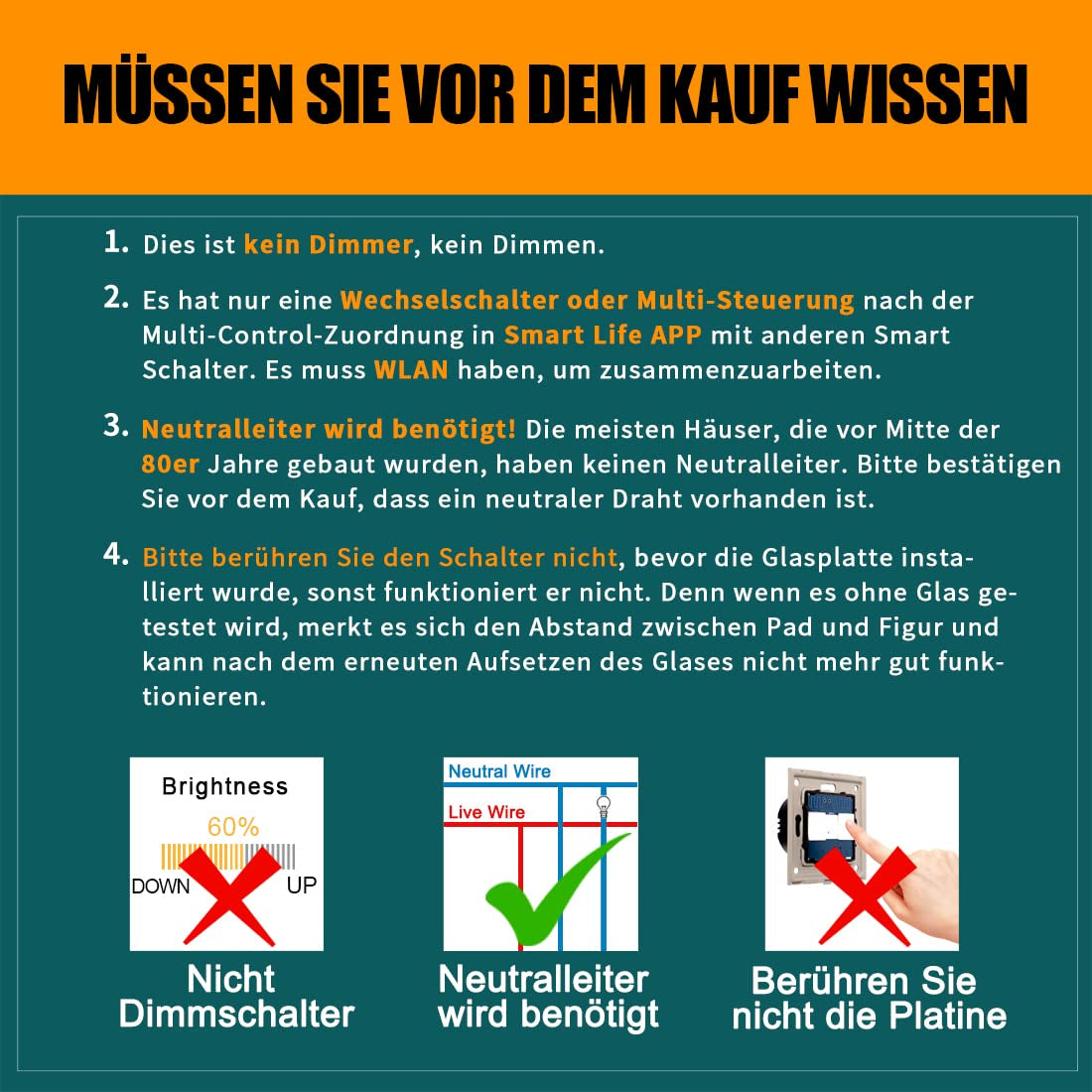 MÜSSEN SIE VOR DEM KAUF WISSEN

1. Dies ist kein Dimmer, kein Dimmen.

2. Es hat nur eine Wechselschalter oder Multi-Steuerung nach der Multi-Control-Zuordnung in Smart Life APP mit anderen Smart Schalter. Es muss WLAN haben, um zusammenzuarbeiten.

3. Neutralleiter wird benötigt! Die meisten Häuser, die vor Mitte der 80er Jahre gebaut wurden, haben keinen Neutralleiter. Bitte bestätigen Sie vor dem Kauf, dass ein neutraler Draht vorhanden ist.

4. Bitte berühren Sie den Schalter nicht, bevor die Glasplatte installiert wurde, sonst funktioniert er nicht. Denn wenn es ohne Glas getestet wird, merkt es sich den Abstand zwischen Pad und Figur und kann nach dem erneuten Aufsetzen des Glases nicht mehr gut funktionieren.

Brightness
60%
DOWN
UP

Nicht Dimmschalter

Neutral Wire
Live Wire

Neutralleiter wird benötigt

Berühren Sie nicht die Platine